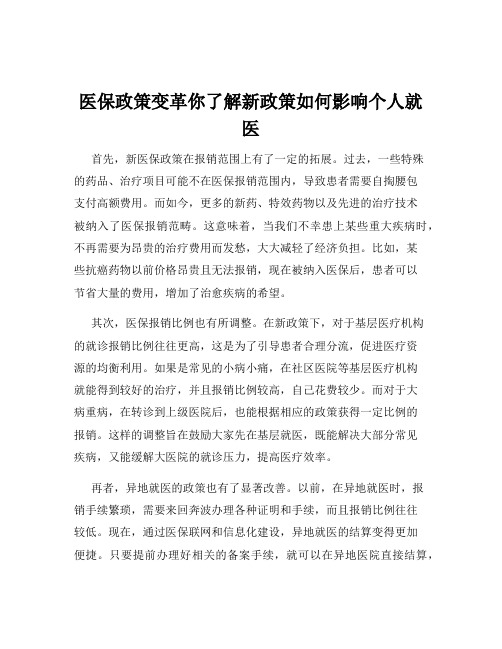 医保政策变革你了解新政策如何影响个人就医

首先，新医保政策在报销范围上有了一定的拓展。过去，一些特殊的药品、治疗项目可能不在医保报销范围内，导致患者需要自掏腰包支付高额费用。而如今，更多的新药、特效药物以及先进的治疗技术被纳入了医保报销范畴。这意味着，当我们不幸患上某些重大疾病时，不再需要为昂贵的治疗费用而发愁，大大减轻了经济负担。比如，某些抗癌药物以前价格昂贵且无法报销，现在被纳入医保后，患者可以节省大量的费用，增加了治愈疾病的希望。

其次，医保报销比例也有所调整。在新政策下，对于基层医疗机构的就诊报销比例往往更高，这是为了引导患者合理分流，促进医疗资源的均衡利用。如果是常见的小病小痛，在社区医院等基层医疗机构就能得到较好的治疗，并且报销比例较高，自己花费较少。而对于大病重病，在转诊到上级医院后，也能根据相应的政策获得一定比例的报销。这样的调整旨在鼓励大家先在基层就医，既能解决大部分常见疾病，又能缓解大医院的就诊压力，提高医疗效率。

再者，异地就医的政策也有了显著改善。以前，在异地就医时，报销手续繁琐，需要来回奔波办理各种证明和手续，而且报销比例往往较低。现在，通过医保联网和信息化建设，异地就医的结算变得更加便捷。只要提前办理好相关的备案手续，就可以在异地医院直接结算，